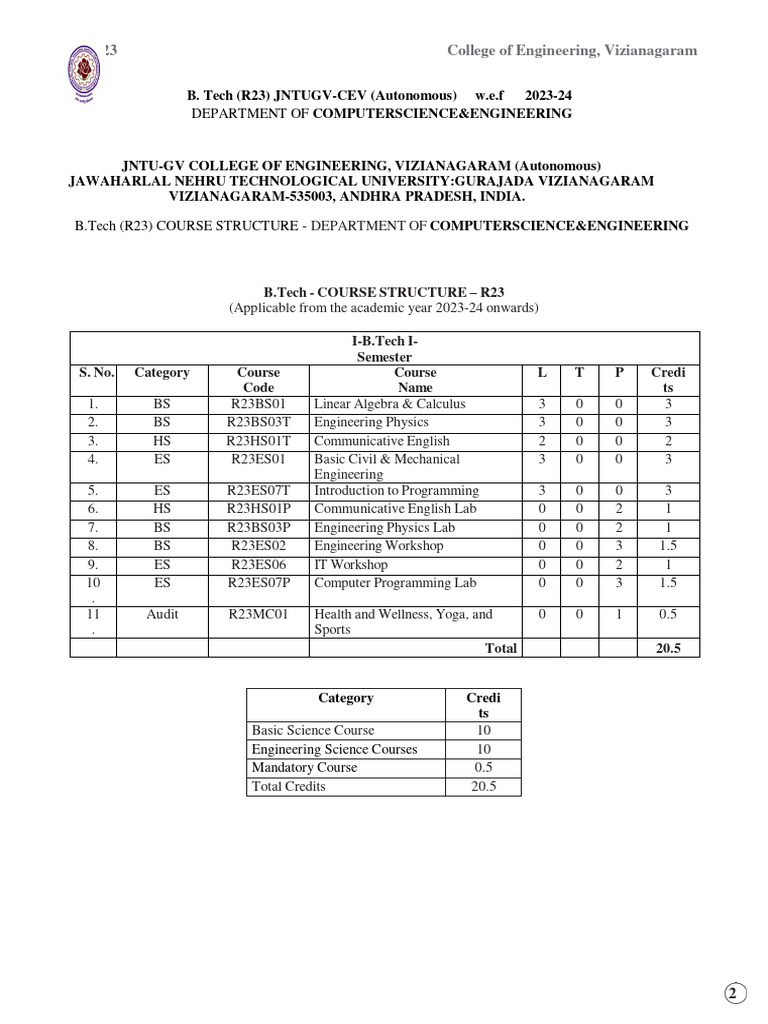 23 College of Engineering, Vizianagaram

B. Tech (R23) JNTUGV-CEV (Autonomous) w.e.f 2023-24
DEPARTMENT OF COMPUTERSCIENCE&ENGINEERING

JNTU-GV COLLEGE OF ENGINEERING, VIZIANAGARAM (Autonomous)
JAWAHARLAL NEHRU TECHNOLOGICAL UNIVERSITY:GURAJADA VIZIANAGARAM
VIZIANAGARAM-535003, ANDHRA PRADESH, INDIA.

B.Tech (R23) COURSE STRUCTURE - DEPARTMENT OF COMPUTERSCIENCE&ENGINEERING

B.Tech - COURSE STRUCTURE – R23
(Applicable from the academic year 2023-24 onwards)

I-B.Tech I-Semester

| S. No. | Category | Course Code | Course Name | L | T | P | Credits |
|---|---|---|---|---|---|---|---|
| 1. | BS | R23BS01 | Linear Algebra & Calculus | 3 | 0 | 0 | 3 |
| 2. | BS | R23BS03T | Engineering Physics | 3 | 0 | 0 | 3 |
| 3. | HS | R23HS01T | Communicative English | 2 | 0 | 0 | 2 |
| 4. | ES | R23ES01 | Basic Civil & Mechanical Engineering | 3 | 0 | 0 | 3 |
| 5. | ES | R23ES07T | Introduction to Programming | 3 | 0 | 0 | 3 |
| 6. | HS | R23HS01P | Communicative English Lab | 0 | 0 | 2 | 1 |
| 7. | BS | R23BS03P | Engineering Physics Lab | 0 | 0 | 2 | 1 |
| 8. | BS | R23ES02 | Engineering Workshop | 0 | 0 | 3 | 1.5 |
| 9. | ES | R23ES06 | IT Workshop | 0 | 0 | 2 | 1 |
| 10. | ES | R23ES07P | Computer Programming Lab | 0 | 0 | 3 | 1.5 |
| 11. | Audit | R23MC01 | Health and Wellness, Yoga, and Sports | 0 | 0 | 1 | 0.5 |
| | | | Total | | | | 20.5 |

| Category | Credits |
|---|---|
| Basic Science Course | 10 |
| Engineering Science Courses | 10 |
| Mandatory Course | 0.5 |
| Total Credits | 20.5 |

2